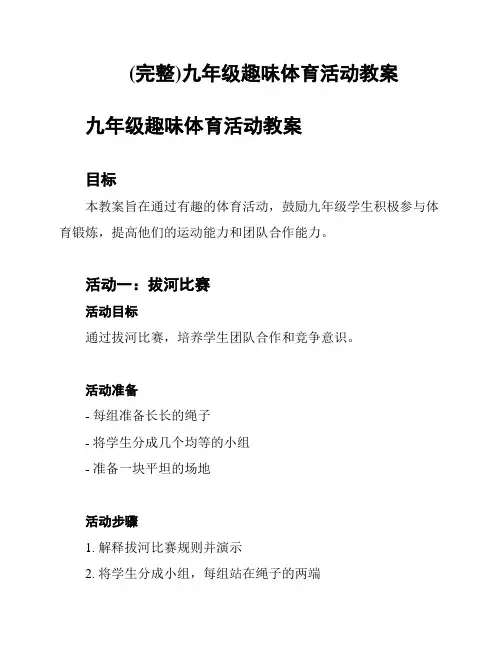 (完整)九年级趣味体育活动教案

九年级趣味体育活动教案

目标

本教案旨在通过有趣的体育活动，鼓励九年级学生积极参与体育锻炼，提高他们的运动能力和团队合作能力。

活动一：拔河比赛

活动目标

通过拔河比赛，培养学生团队合作和竞争意识。

活动准备

- 每组准备长长的绳子

- 将学生分成几个均等的小组

- 准备一块平坦的场地

活动步骤

1. 解释拔河比赛规则并演示

2. 将学生分成小组，每组站在绳子的两端